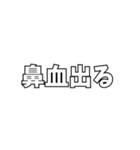 鼻血出る